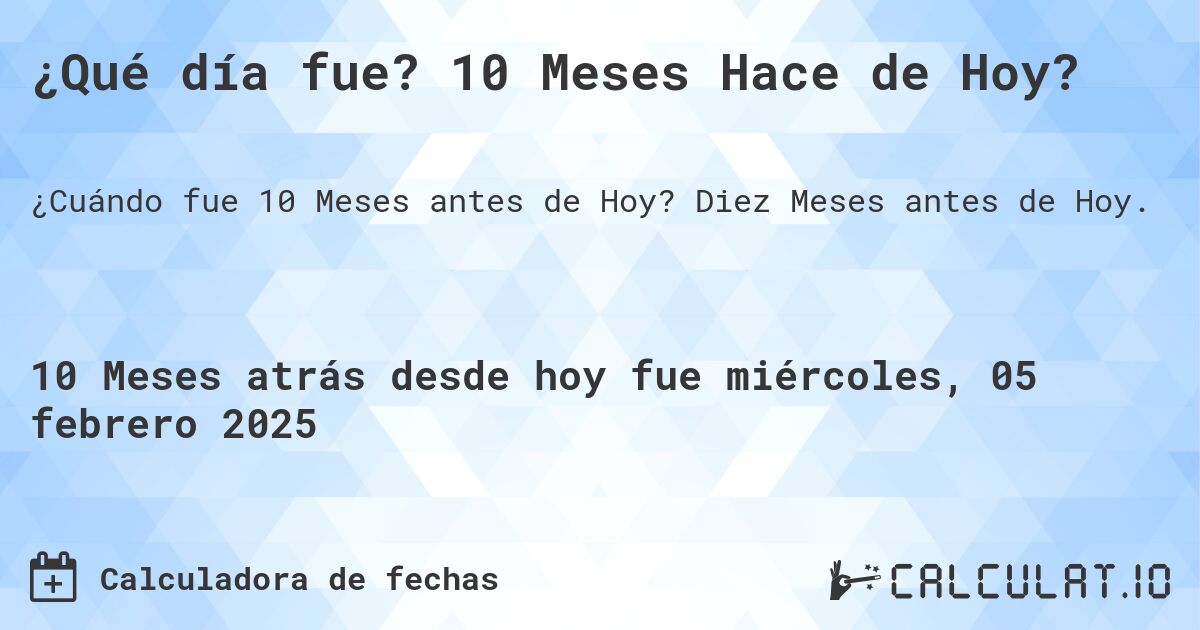 ¿Qué día fue? 10 Meses Hace de Hoy?

¿Cuándo fue 10 Meses antes de Hoy? Diez Meses antes de Hoy.

10 Meses atrás desde hoy fue miércoles, 05 febrero 2025

Calculadora de fechas

CALCULAT.IO